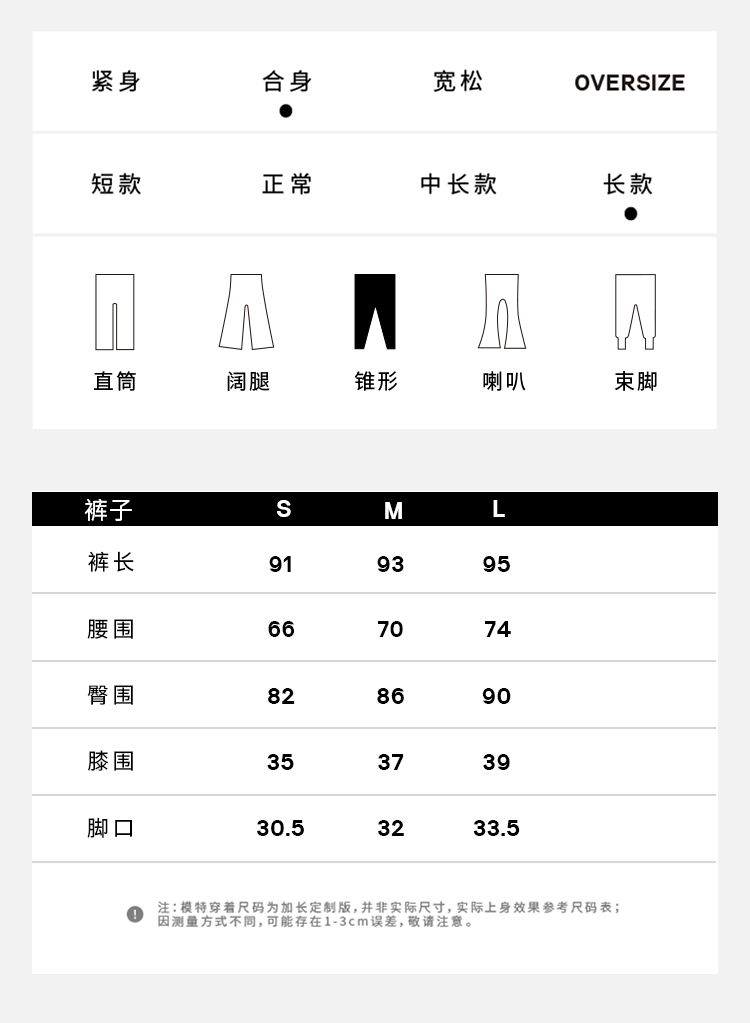 紧身 合身 宽松 OVERSIZE

短款 正常 中长款 长款

直筒 阔腿 锥形 喇叭 束脚

| 裤子 | S | M | L |
|---|---|---|---|
| 裤长 | 91 | 93 | 95 |
| 腰围 | 66 | 70 | 74 |
| 臀围 | 82 | 86 | 90 |
| 膝围 | 35 | 37 | 39 |
| 脚口 | 30.5 | 32 | 33.5 |

注：模特穿着尺码为加长定制版，并非实际尺寸，实际上身效果参考尺码表；因测量方式不同，可能存在1-3cm误差，敬请注意。